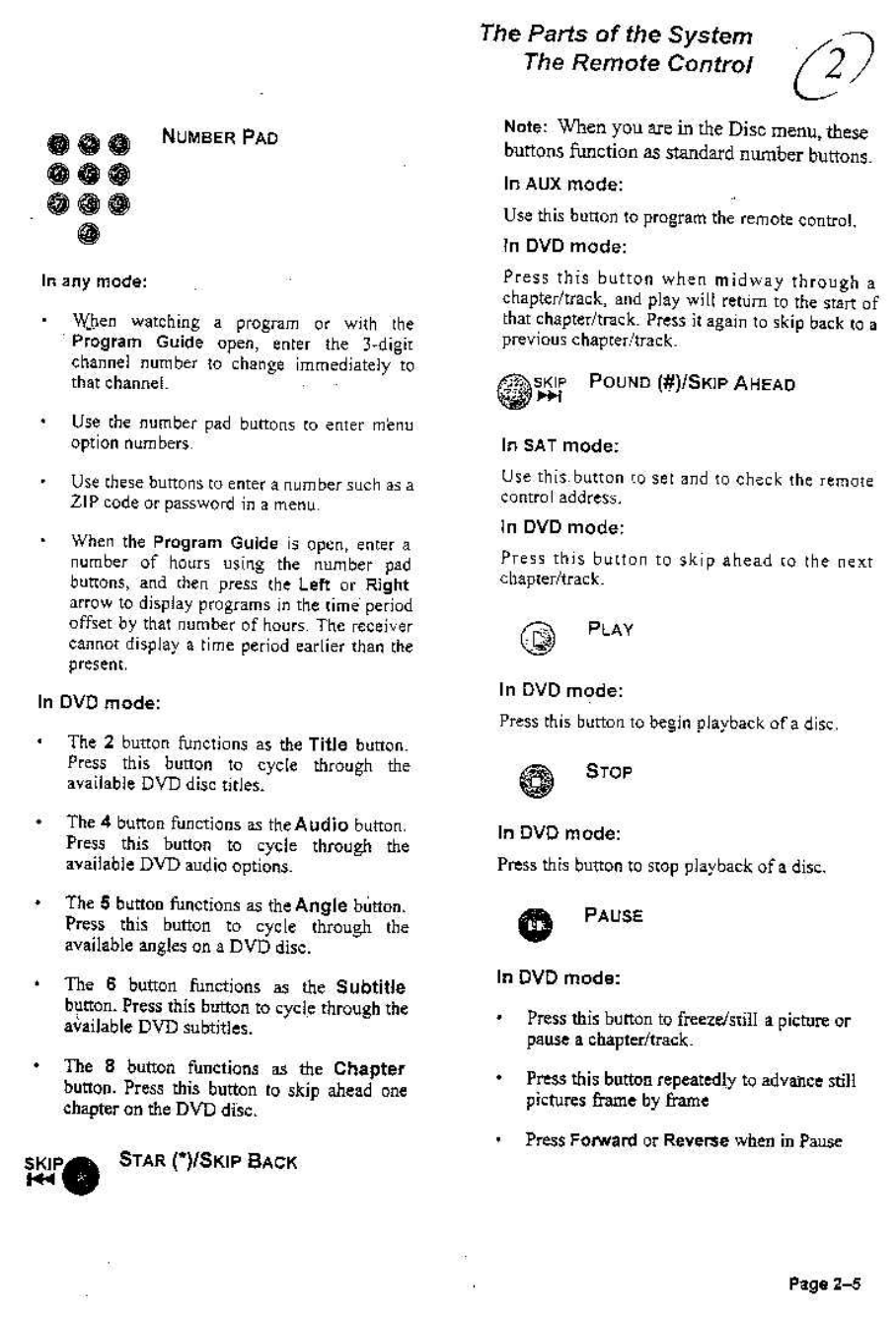 The Parts of the System
The Remote Control

2

NUMBER PAD

In any mode:

• When watching a program or with the Program Guide open, enter the 3-digit channel number to change immediately to that channel.

• Use the number pad buttons to enter menu option numbers.

• Use these buttons to enter a number such as a ZIP code or password in a menu.

• When the Program Guide is open, enter a number of hours using the number pad buttons, and then press the Left or Right arrow to display programs in the time period offset by that number of hours. The receiver cannot display a time period earlier than the present.

In DVD mode:

• The 2 button functions as the Title button. Press this button to cycle through the available DVD disc titles.

• The 4 button functions as the Audio button. Press this button to cycle through the available DVD audio options.

• The 5 button functions as the Angle button. Press this button to cycle through the available angles on a DVD disc.

• The 6 button functions as the Subtitle button. Press this button to cycle through the available DVD subtitles.

• The 8 button functions as the Chapter button. Press this button to skip ahead one chapter on the DVD disc.

SKIP

STAR (*)/SKIP BACK

Note: When you are in the Disc menu, these buttons function as standard number buttons.

In AUX mode:

Use this button to program the remote control.

In DVD mode:

Press this button when midway through a chapter/track, and play will return to the start of that chapter/track. Press it again to skip back to a previous chapter/track.

SKIP

POUND (#)/SKIP AHEAD

In SAT mode:

Use this button to set and to check the remote control address.

In DVD mode:

Press this button to skip ahead to the next chapter/track.

PLAY

In DVD mode:

Press this button to begin playback of a disc.

STOP

In DVD mode:

Press this button to stop playback of a disc.

PAUSE

In DVD mode:

• Press this button to freeze/still a picture or pause a chapter/track.

• Press this button repeatedly to advance still pictures frame by frame

• Press Forward or Reverse when in Pause

Page 2–5